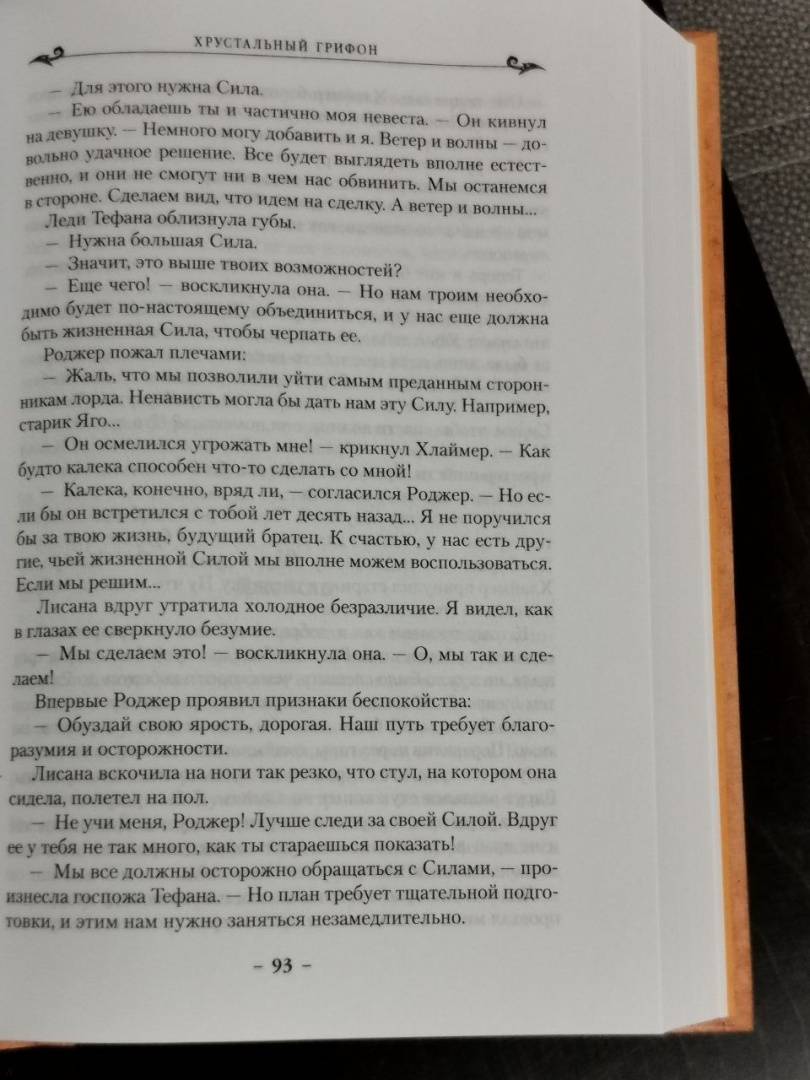 ХРУСТАЛЬНЫЙ ГРИФОН

— Для этого нужна Сила.

— Ею обладаешь ты и частично моя невеста. — Он кивнул на девушку. — Немного могу добавить и я. Ветер и волны — довольно удачное решение. Все будет выглядеть вполне естественно, и они не смогут ни в чем нас обвинить. Мы останемся в стороне. Сделаем вид, что идем на сделку. А ветер и волны...

Леди Тефана облизнула губы.

— Нужна большая Сила.

— Значит, это выше твоих возможностей?

— Еще чего! — воскликнула она. — Но нам троим необходимо будет по-настоящему объединиться, и у нас еще должна быть жизненная Сила, чтобы черпать ее.

Роджер пожал плечами:

— Жаль, что мы позволили уйти самым преданным сторонникам лорда. Ненависть могла бы дать нам эту Силу. Например, старик Яго...

— Он осмелился угрожать мне! — крикнул Хлаймер. — Как будто калека способен что-то сделать со мной!

— Калека, конечно, вряд ли, — согласился Роджер. — Но если бы он встретился с тобой лет десять назад... Я не поручился бы за твою жизнь, будущий братец. К счастью, у нас есть другие, чьей жизненной Силой мы вполне можем воспользоваться. Если мы решим...

Лисана вдруг утратила холодное безразличие. Я видел, как в глазах ее сверкнуло безумие.

— Мы сделаем это! — воскликнула она. — О, мы так и сделаем!

Впервые Роджер проявил признаки беспокойства:

— Обуздай свою ярость, дорогая. Наш путь требует благоразумия и осторожности.

Лисана вскочила на ноги так резко, что стул, на котором она сидела, полетел на пол.

— Не учи меня, Роджер! Лучше следи за своей Силой. Вдруг ее у тебя не так много, как ты стараешься показать!

— Мы все должны осторожно обращаться с Силами, — произнесла госпожа Тефана. — Но план требует тщательной подготовки, и этим нам нужно заняться незамедлительно.

– 93 –